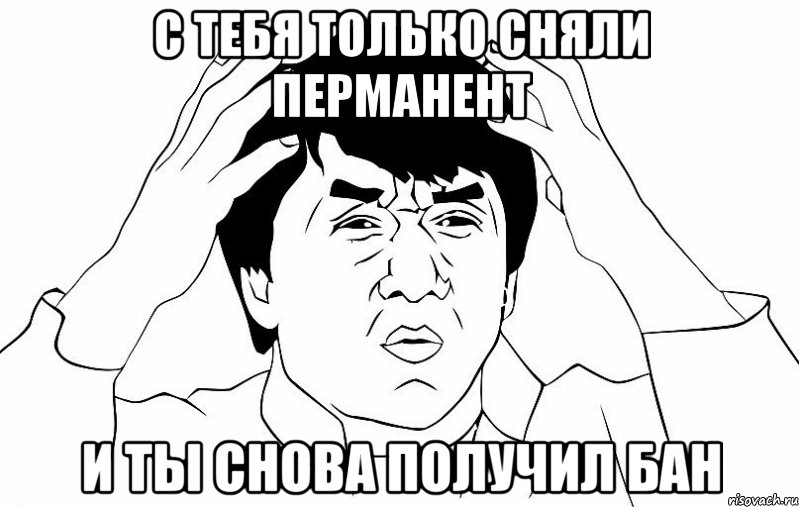 С ТЕБЯ ТОЛЬКО СНЯЛИ ПЕРМАНЕНТ

И ТЫ СНОВА ПОЛУЧИЛ БАН

risovach.ru